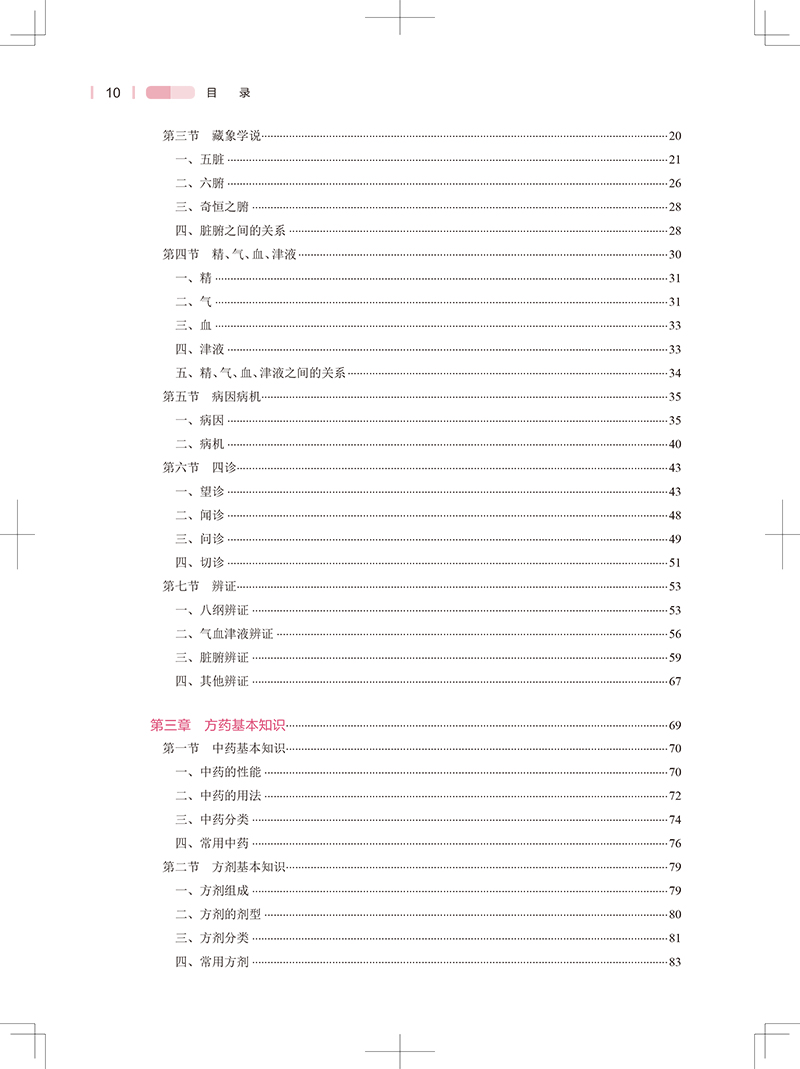 10 目 录

第三节 藏象学说 20
一、五脏 21
二、六腑 26
三、奇恒之腑 28
四、脏腑之间的关系 28
第四节 精、气、血、津液 30
一、精 31
二、气 31
三、血 33
四、津液 33
五、精、气、血、津液之间的关系 34
第五节 病因病机 35
一、病因 35
二、病机 40
第六节 四诊 43
一、望诊 43
二、闻诊 48
三、问诊 49
四、切诊 51
第七节 辨证 53
一、八纲辨证 53
二、气血津液辨证 56
三、脏腑辨证 59
四、其他辨证 67

第三章 方药基本知识 69
第一节 中药基本知识 70
一、中药的性能 70
二、中药的用法 72
三、中药分类 74
四、常用中药 76
第二节 方剂基本知识 79
一、方剂组成 79
二、方剂的剂型 80
三、方剂分类 81
四、常用方剂 83